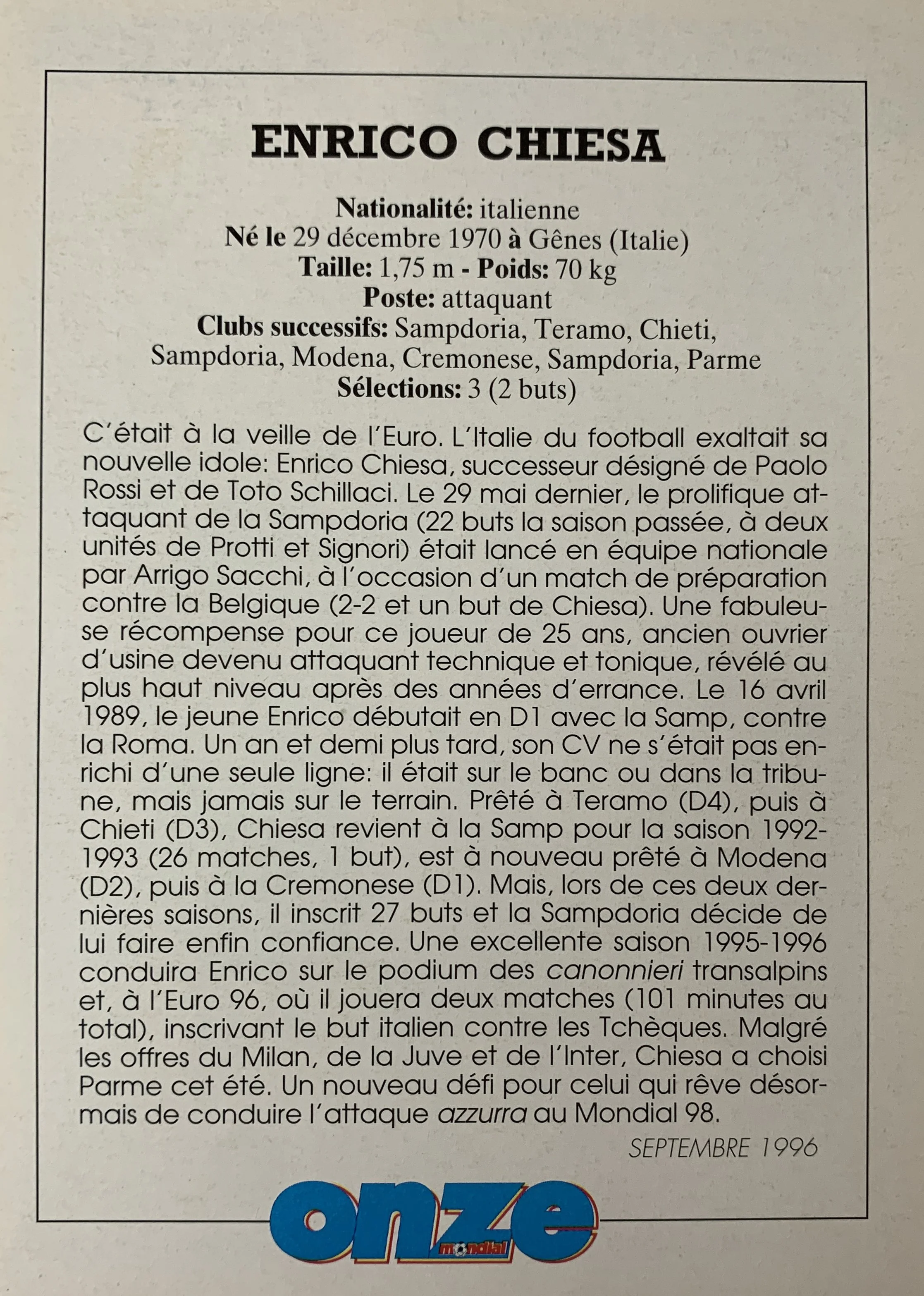 ENRICO CHIESA

Nationalité: italienne
Né le 29 décembre 1970 à Gênes (Italie)
Taille: 1,75 m - Poids: 70 kg
Poste: attaquant
Clubs successifs: Sampdoria, Teramo, Chieti, Sampdoria, Modena, Cremonese, Sampdoria, Parme
Sélections: 3 (2 buts)

C'était à la veille de l'Euro. L'Italie du football exaltait sa nouvelle idole: Enrico Chiesa, successeur désigné de Paolo Rossi et de Toto Schillaci. Le 29 mai dernier, le prolifique attaquant de la Sampdoria (22 buts la saison passée, à deux unités de Protti et Signori) était lancé en équipe nationale par Arrigo Sacchi, à l'occasion d'un match de préparation contre la Belgique (2-2 et un but de Chiesa). Une fabuleuse récompense pour ce joueur de 25 ans, ancien ouvrier d'usine devenu attaquant technique et tonique, révélé au plus haut niveau après des années d'errance. Le 16 avril 1989, le jeune Enrico débutait en D1 avec la Samp, contre la Roma. Un an et demi plus tard, son CV ne s'était pas enrichi d'une seule ligne: il était sur le banc ou dans la tribune, mais jamais sur le terrain. Prêté à Teramo (D4), puis à Chieti (D3), Chiesa revient à la Samp pour la saison 1992-1993 (26 matches, 1 but), est à nouveau prêté à Modena (D2), puis à la Cremonese (D1). Mais, lors de ces deux dernières saisons, il inscrit 27 buts et la Sampdoria décide de lui faire enfin confiance. Une excellente saison 1995-1996 conduira Enrico sur le podium des canonnieri transalpins et, à l'Euro 96, où il jouera deux matches (101 minutes au total), inscrivant le but italien contre les Tchèques. Malgré les offres du Milan, de la Juve et de l'Inter, Chiesa a choisi Parme cet été. Un nouveau défi pour celui qui rêve désormais de conduire l'attaque azzurra au Mondial 98.

SEPTEMBRE 1996

onze mondial